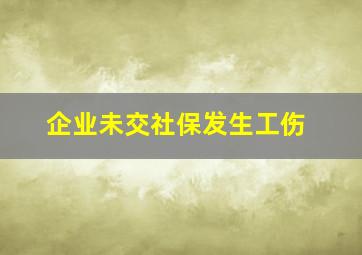 企业未交社保发生工伤